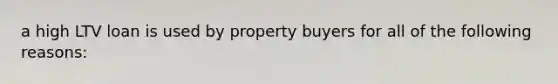 a high LTV loan is used by property buyers for all of the following reasons: